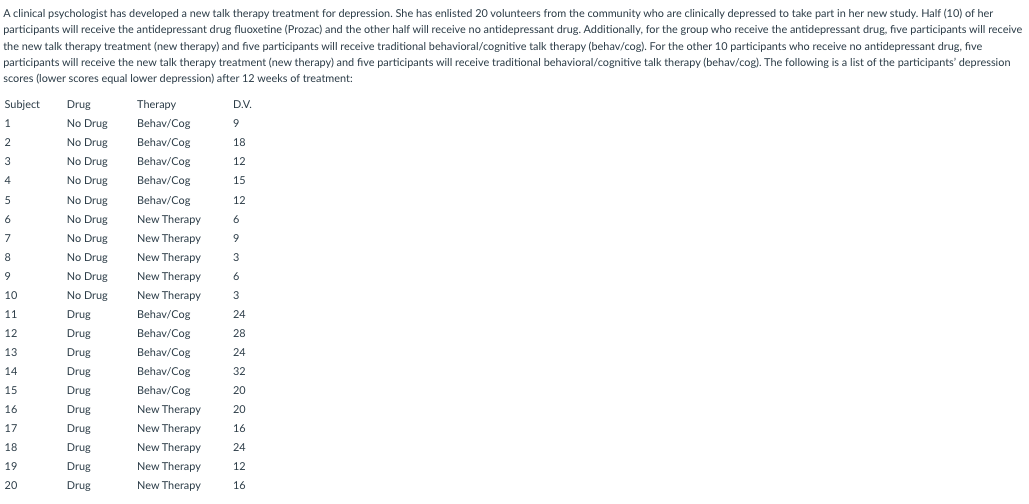 A clinical psychologist has developed a new talk therapy treatment for depression. She has enlisted 20 volunteers from the community who are clinically depressed to take part in her new study. Half (10) of her participants will receive the antidepressant drug fluoxetine (Prozac) and the other half will receive no antidepressant drug. Additionally, for the group who receive the antidepressant drug, five participants will receive the new talk therapy treatment (new therapy) and five participants will receive traditional behavioral/cognitive talk therapy (behav/cog). For the other 10 participants who receive no antidepressant drug, five participants will receive the new talk therapy treatment (new therapy) and five participants will receive traditional behavioral/cognitive talk therapy (behav/cog). The following is a list of the participants' depression scores (lower scores equal lower depression) after 12 weeks of treatment:

| Subject | Drug | Therapy | D.V. |
|---|---|---|---|
| 1 | No Drug | Behav/Cog | 9 |
| 2 | No Drug | Behav/Cog | 18 |
| 3 | No Drug | Behav/Cog | 12 |
| 4 | No Drug | Behav/Cog | 15 |
| 5 | No Drug | Behav/Cog | 12 |
| 6 | No Drug | New Therapy | 6 |
| 7 | No Drug | New Therapy | 9 |
| 8 | No Drug | New Therapy | 3 |
| 9 | No Drug | New Therapy | 6 |
| 10 | No Drug | New Therapy | 3 |
| 11 | Drug | Behav/Cog | 24 |
| 12 | Drug | Behav/Cog | 28 |
| 13 | Drug | Behav/Cog | 24 |
| 14 | Drug | Behav/Cog | 32 |
| 15 | Drug | Behav/Cog | 20 |
| 16 | Drug | New Therapy | 20 |
| 17 | Drug | New Therapy | 16 |
| 18 | Drug | New Therapy | 24 |
| 19 | Drug | New Therapy | 12 |
| 20 | Drug | New Therapy | 16 |